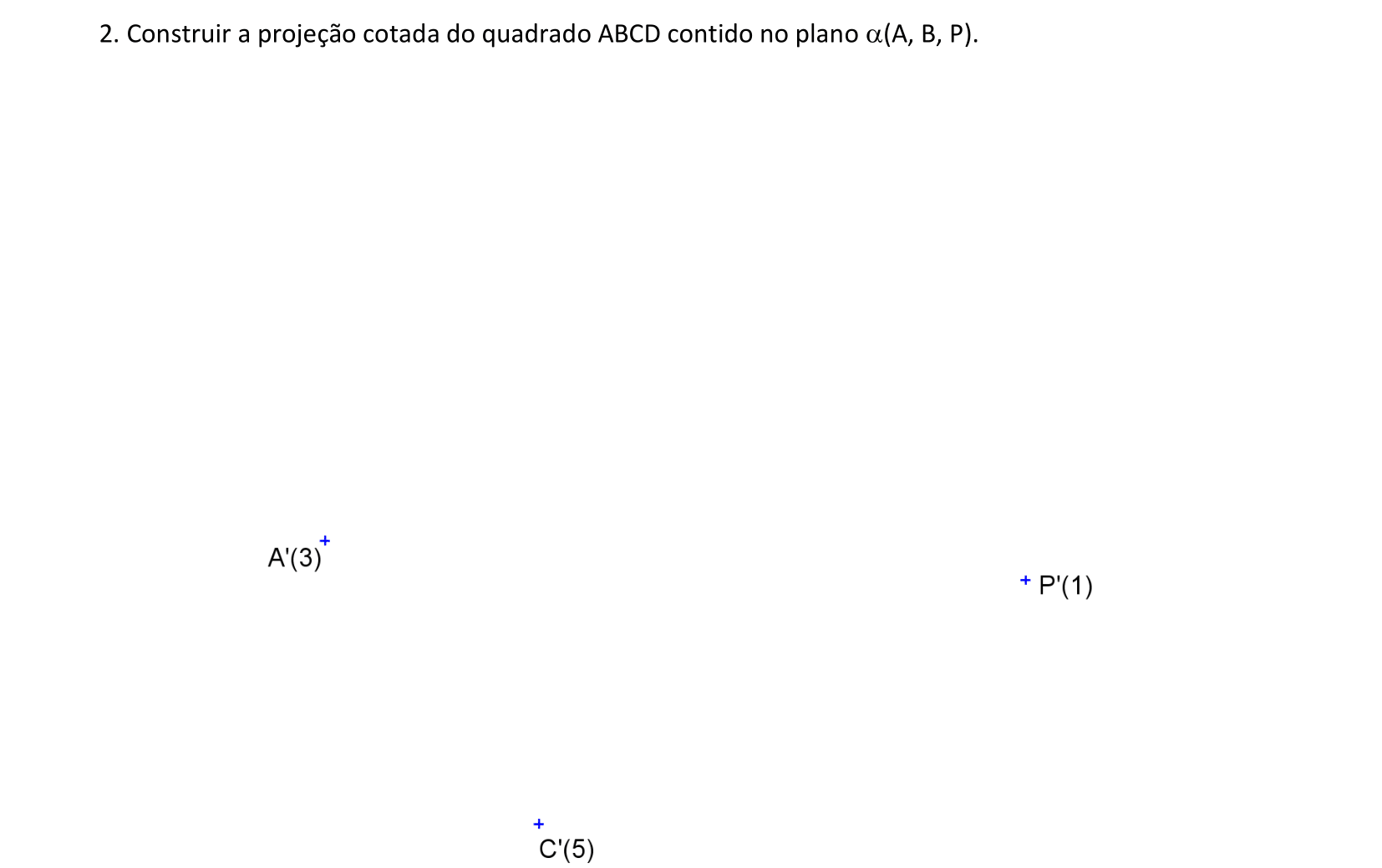 2. Construir a projeção cotada do quadrado ABCD contido no plano $\alpha$(A, B, P).

A'(3)

P'(1)

C'(5)